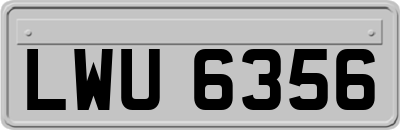 LWU 6356